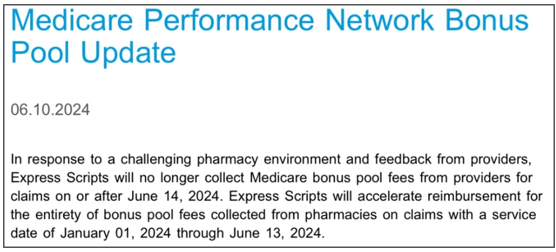 Medicare Performance Network Bonus Pool Update

06.10.2024

In response to a challenging pharmacy environment and feedback from providers, Express Scripts will no longer collect Medicare bonus pool fees from providers for claims on or after June 14, 2024. Express Scripts will accelerate reimbursement for the entirety of bonus pool fees collected from pharmacies on claims with a service date of January 01, 2024 through June 13, 2024.